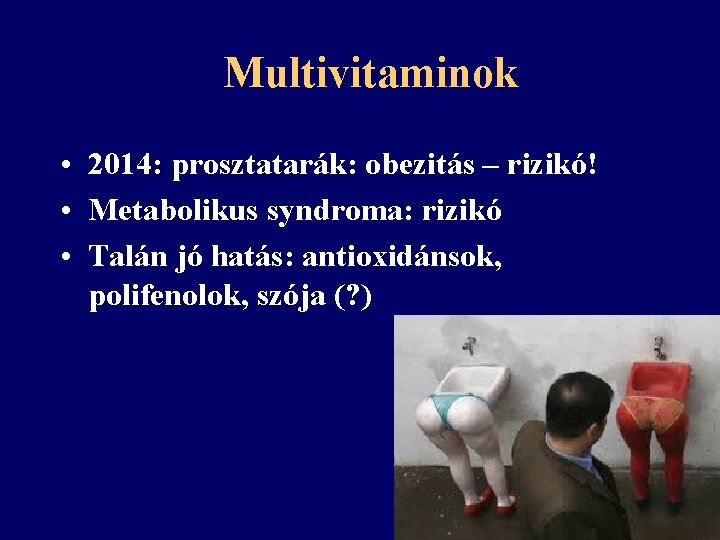 Multivitaminok

• 2014: prosztatarák: obezitás – rizikó!
• Metabolikus syndroma: rizikó
• Talán jó hatás: antioxidánsok, polifenolok, szója (?)